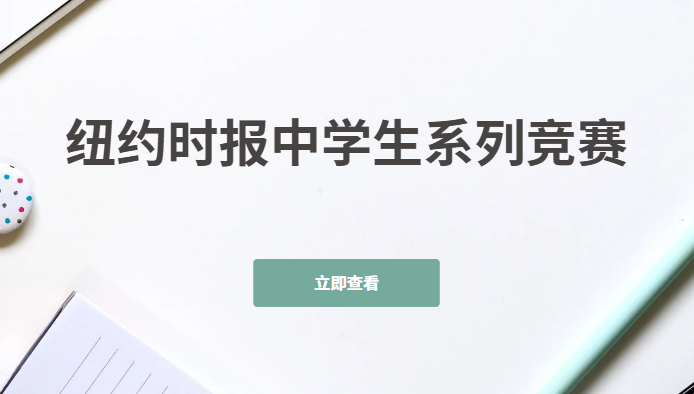 纽约时报中学生系列竞赛

立即查看